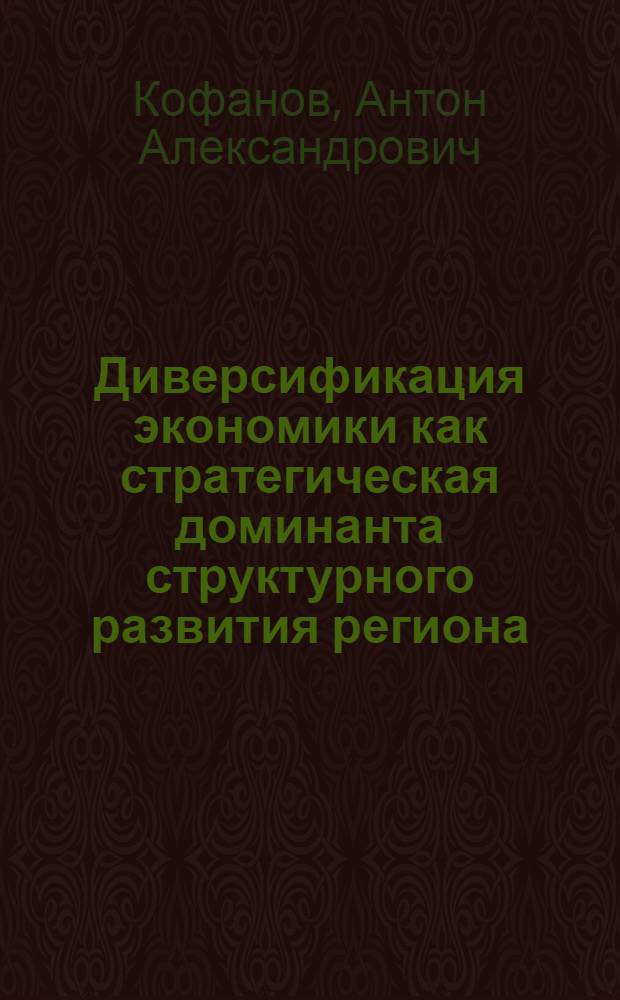 Кофанов, Антон Александрович

Диверсификация экономики как стратегическая доминанта структурного развития региона